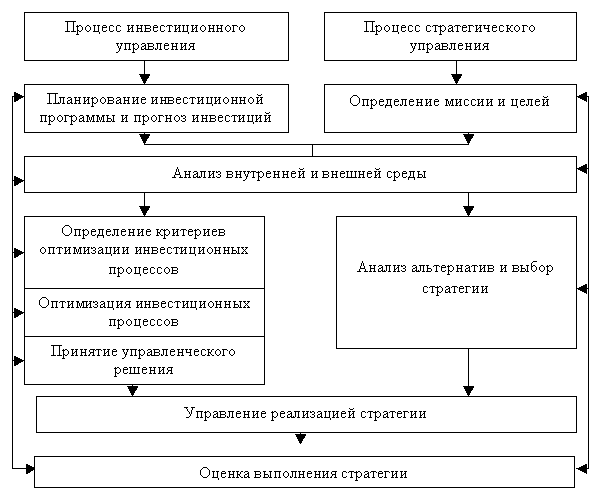 Процесс инвестиционного управления

Процесс стратегического управления

Планирование инвестиционной программы и прогноз инвестиций

Определение миссии и целей

Анализ внутренней и внешней среды

Определение критериев оптимизации инвестиционных процессов

Оптимизация инвестиционных процессов

Принятие управленческого решения

Анализ альтернатив и выбор стратегии

Управление реализацией стратегии

Оценка выполнения стратегии